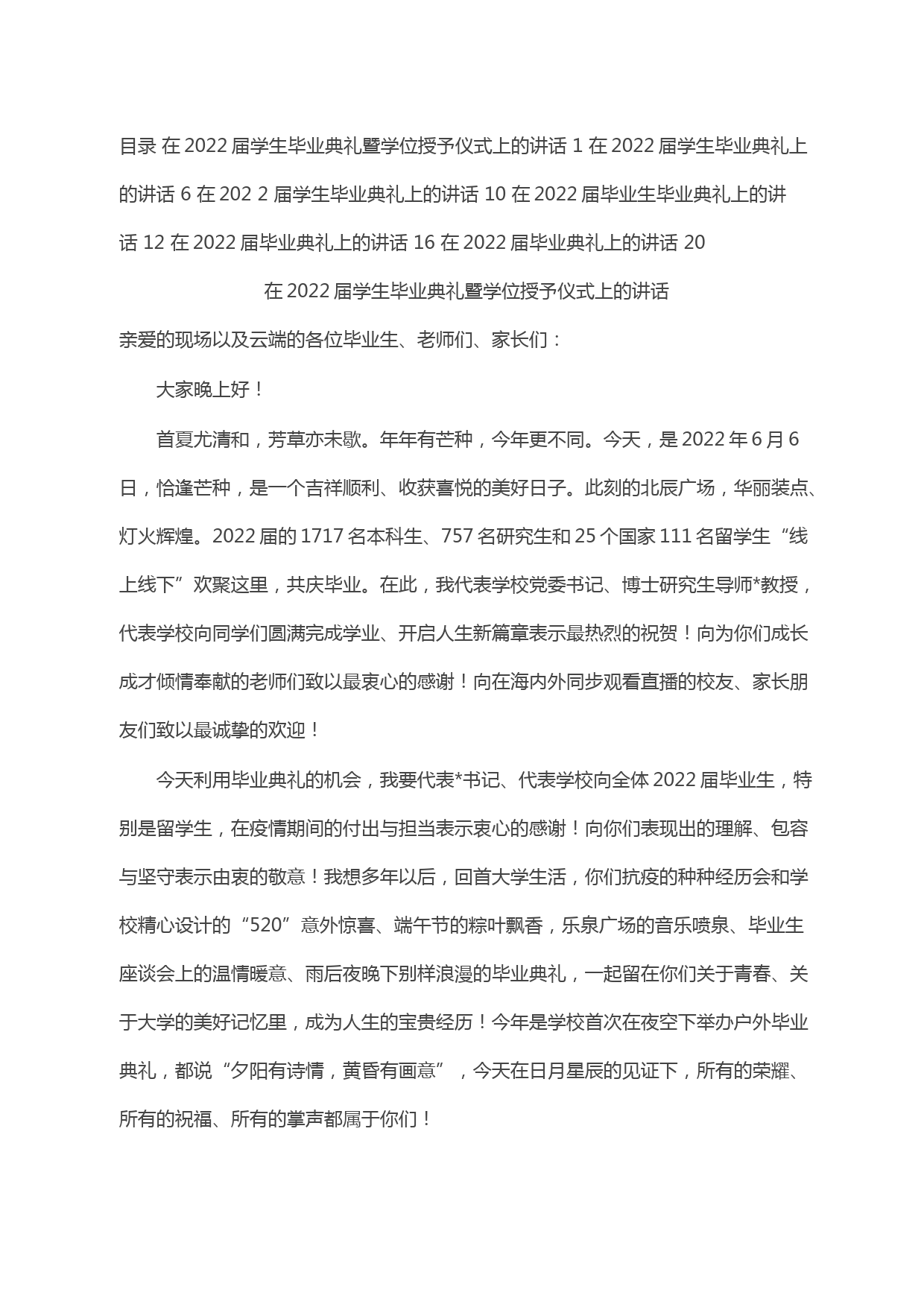 目录 在 2022 届学生毕业典礼暨学位授予仪式上的讲话 1 在 2022 届学生毕业典礼上的讲话 6 在 202 2 届学生毕业典礼上的讲话 10 在 2022 届毕业生毕业典礼上的讲话 12 在 2022 届毕业典礼上的讲话 16 在 2022 届毕业典礼上的讲话 20

在 2022 届学生毕业典礼暨学位授予仪式上的讲话

亲爱的现场以及云端的各位毕业生、老师们、家长们：

大家晚上好！

首夏尤清和，芳草亦未歇。年年有芒种，今年更不同。今天，是 2022 年 6 月 6 日，恰逢芒种，是一个吉祥顺利、收获喜悦的美好日子。此刻的北辰广场，华丽装点、灯火辉煌。2022 届的 1717 名本科生、757 名研究生和 25 个国家 111 名留学生“线上线下”欢聚这里，共庆毕业。在此，我代表学校党委书记、博士研究生导师*教授，代表学校向同学们圆满完成学业、开启人生新篇章表示最热烈的祝贺！向为你们成长成才倾情奉献的老师们致以最衷心的感谢！向在海内外同步观看直播的校友、家长朋友们致以最诚挚的欢迎！

今天利用毕业典礼的机会，我要代表*书记、代表学校向全体 2022 届毕业生，特别是留学生，在疫情期间的付出与担当表示衷心的感谢！向你们表现出的理解、包容与坚守表示由衷的敬意！我想多年以后，回首大学生活，你们抗疫的种种经历会和学校精心设计的“520”意外惊喜、端午节的粽叶飘香，乐泉广场的音乐喷泉、毕业生座谈会上的温情暖意、雨后夜晚下别样浪漫的毕业典礼，一起留在你们关于青春、关于大学的美好记忆里，成为人生的宝贵经历！今年是学校首次在夜空下举办户外毕业典礼，都说“夕阳有诗情，黄昏有画意”，今天在日月星辰的见证下，所有的荣耀、所有的祝福、所有的掌声都属于你们！